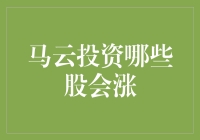 马云投资哪些股会涨